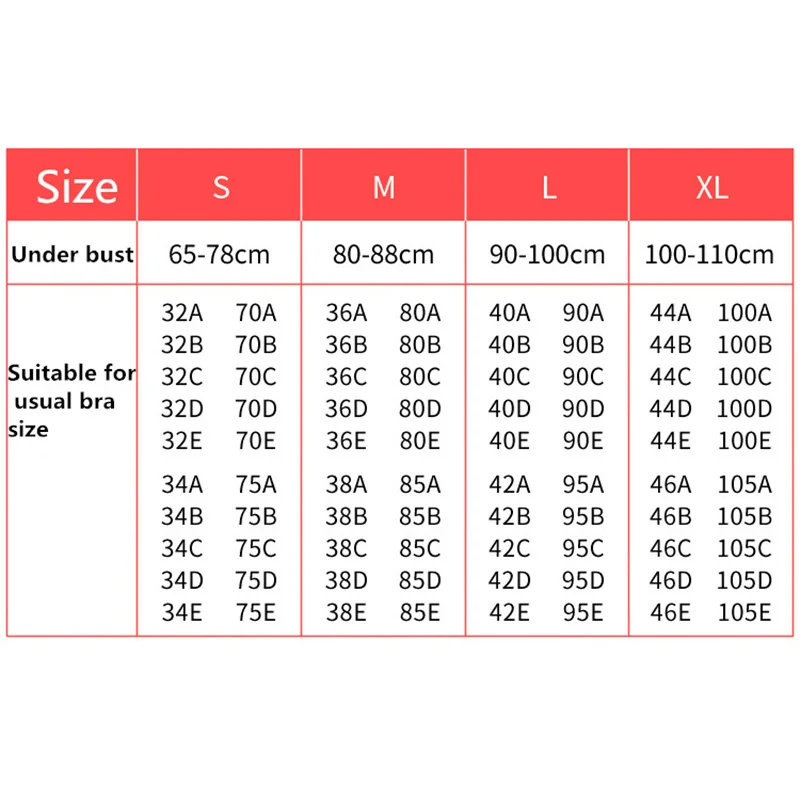 | Size | S | M | L | XL |
|---|---|---|---|---|
| Under bust | 65-78cm | 80-88cm | 90-100cm | 100-110cm |
| Suitable for usual bra size | 32A 70A<br>32B 70B<br>32C 70C<br>32D 70D<br>32E 70E<br>34A 75A<br>34B 75B<br>34C 75C<br>34D 75D<br>34E 75E | 36A 80A<br>36B 80B<br>36C 80C<br>36D 80D<br>36E 80E<br>38A 85A<br>38B 85B<br>38C 85C<br>38D 85D<br>38E 85E | 40A 90A<br>40B 90B<br>40C 90C<br>40D 90D<br>40E 90E<br>42A 95A<br>42B 95B<br>42C 95C<br>42D 95D<br>42E 95E | 44A 100A<br>44B 100B<br>44C 100C<br>44D 100D<br>44E 100E<br>46A 105A<br>46B 105B<br>46C 105C<br>46D 105D<br>46E 105E |